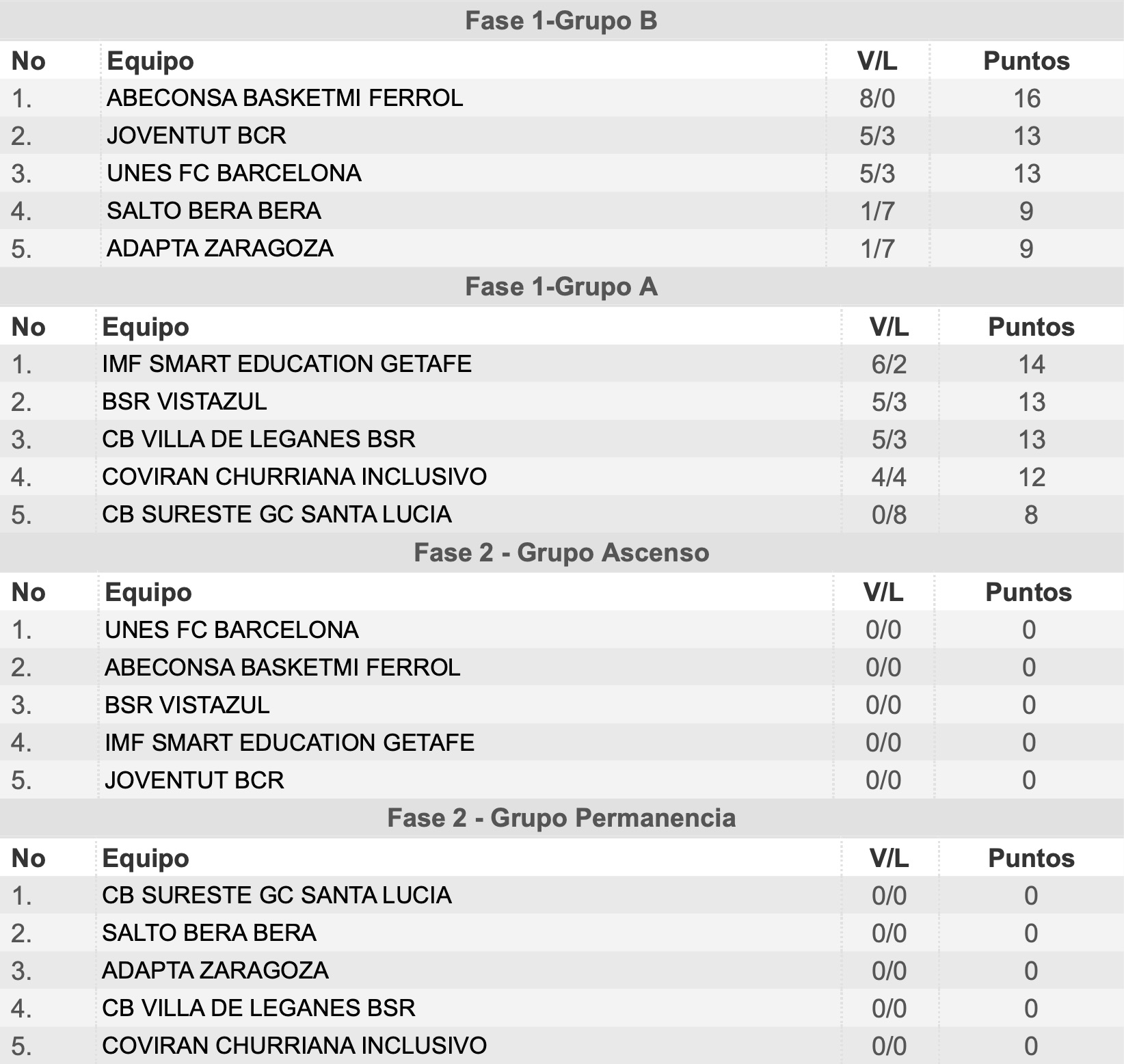 Fase 1-Grupo B

| No | Equipo | V/L | Puntos |
|---|---|---|---|
| 1. | ABECONSA BASKETMI FERROL | 8/0 | 16 |
| 2. | JOVENTUT BCR | 5/3 | 13 |
| 3. | UNES FC BARCELONA | 5/3 | 13 |
| 4. | SALTO BERA BERA | 1/7 | 9 |
| 5. | ADAPTA ZARAGOZA | 1/7 | 9 |

Fase 1-Grupo A

| No | Equipo | V/L | Puntos |
|---|---|---|---|
| 1. | IMF SMART EDUCATION GETAFE | 6/2 | 14 |
| 2. | BSR VISTAZUL | 5/3 | 13 |
| 3. | CB VILLA DE LEGANES BSR | 5/3 | 13 |
| 4. | COVIRAN CHURRIANA INCLUSIVO | 4/4 | 12 |
| 5. | CB SURESTE GC SANTA LUCIA | 0/8 | 8 |

Fase 2 - Grupo Ascenso

| No | Equipo | V/L | Puntos |
|---|---|---|---|
| 1. | UNES FC BARCELONA | 0/0 | 0 |
| 2. | ABECONSA BASKETMI FERROL | 0/0 | 0 |
| 3. | BSR VISTAZUL | 0/0 | 0 |
| 4. | IMF SMART EDUCATION GETAFE | 0/0 | 0 |
| 5. | JOVENTUT BCR | 0/0 | 0 |

Fase 2 - Grupo Permanencia

| No | Equipo | V/L | Puntos |
|---|---|---|---|
| 1. | CB SURESTE GC SANTA LUCIA | 0/0 | 0 |
| 2. | SALTO BERA BERA | 0/0 | 0 |
| 3. | ADAPTA ZARAGOZA | 0/0 | 0 |
| 4. | CB VILLA DE LEGANES BSR | 0/0 | 0 |
| 5. | COVIRAN CHURRIANA INCLUSIVO | 0/0 | 0 |